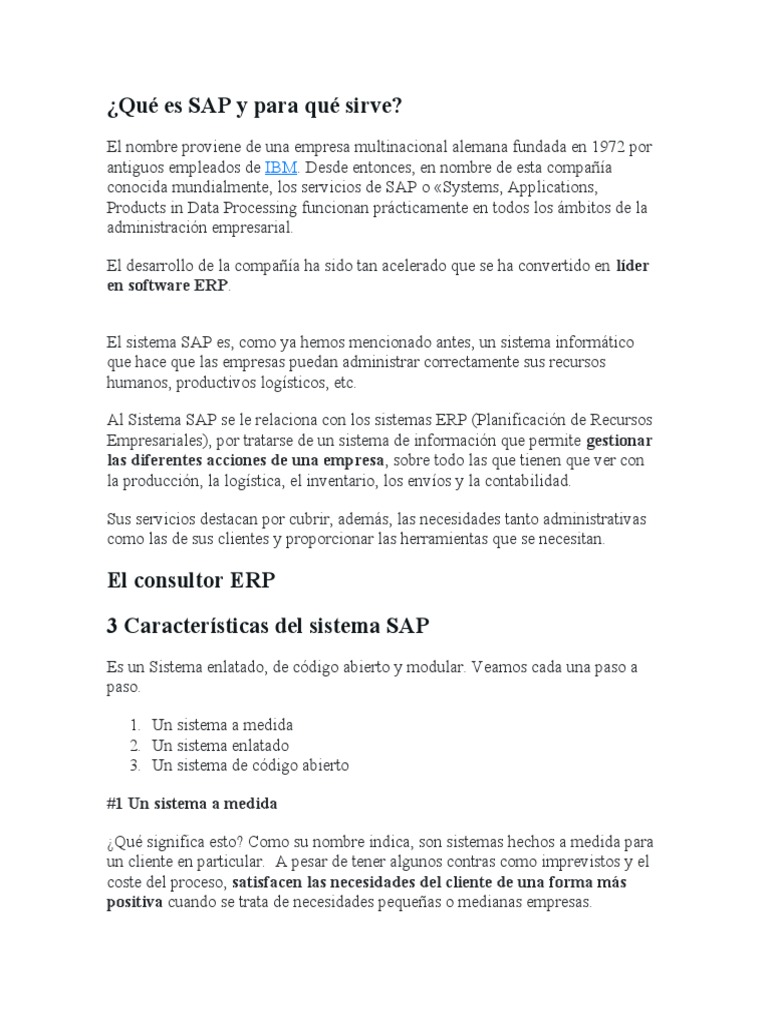 ¿Qué es SAP y para qué sirve?

El nombre proviene de una empresa multinacional alemana fundada en 1972 por antiguos empleados de IBM. Desde entonces, en nombre de esta compañía conocida mundialmente, los servicios de SAP o «Systems, Applications, Products in Data Processing funcionan prácticamente en todos los ámbitos de la administración empresarial.

El desarrollo de la compañía ha sido tan acelerado que se ha convertido en líder en software ERP.

El sistema SAP es, como ya hemos mencionado antes, un sistema informático que hace que las empresas puedan administrar correctamente sus recursos humanos, productivos logísticos, etc.

Al Sistema SAP se le relaciona con los sistemas ERP (Planificación de Recursos Empresariales), por tratarse de un sistema de información que permite gestionar las diferentes acciones de una empresa, sobre todo las que tienen que ver con la producción, la logística, el inventario, los envíos y la contabilidad.

Sus servicios destacan por cubrir, además, las necesidades tanto administrativas como las de sus clientes y proporcionar las herramientas que se necesitan.

El consultor ERP

3 Características del sistema SAP

Es un Sistema enlatado, de código abierto y modular. Veamos cada una paso a paso.

1. Un sistema a medida
2. Un sistema enlatado
3. Un sistema de código abierto

#1 Un sistema a medida

¿Qué significa esto? Como su nombre indica, son sistemas hechos a medida para un cliente en particular. A pesar de tener algunos contras como imprevistos y el coste del proceso, satisfacen las necesidades del cliente de una forma más positiva cuando se trata de necesidades pequeñas o medianas empresas.